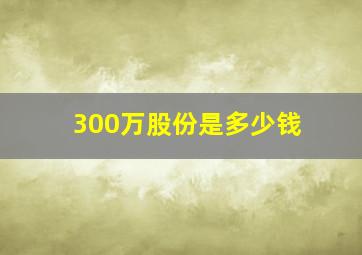 300万股份是多少钱